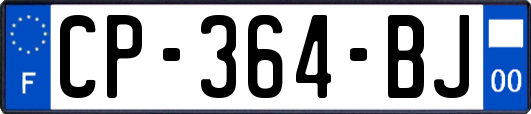 F
CP-364-BJ
00